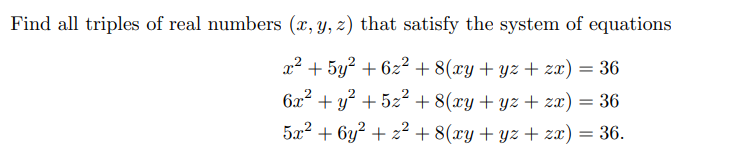 Find all triples of real numbers $(x, y, z)$ that satisfy the system of equations

$x^2 + 5y^2 + 6z^2 + 8(xy + yz + zx) = 36$
$6x^2 + y^2 + 5z^2 + 8(xy + yz + zx) = 36$
$5x^2 + 6y^2 + z^2 + 8(xy + yz + zx) = 36.$